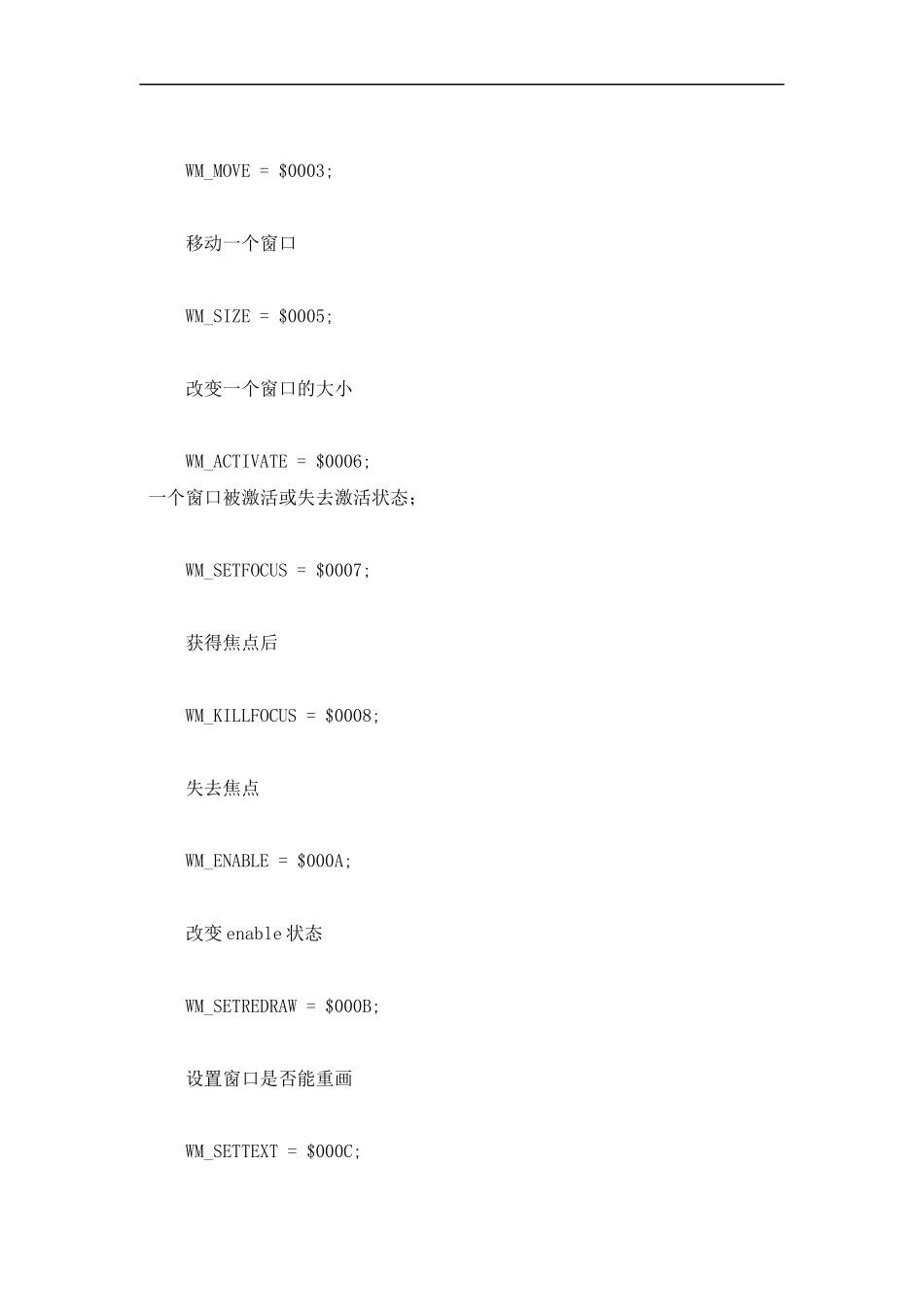 WM_MOVE = $0003;

移动一个窗口

WM_SIZE = $0005;

改变一个窗口的大小

WM_ACTIVATE = $0006;
一个窗口被激活或失去激活状态;

WM_SETFOCUS = $0007;

获得焦点后

WM_KILLFOCUS = $0008;

失去焦点

WM_ENABLE = $000A;

改变enable状态

WM_SETREDRAW = $000B;

设置窗口是否能重画

WM_SETTEXT = $000C;